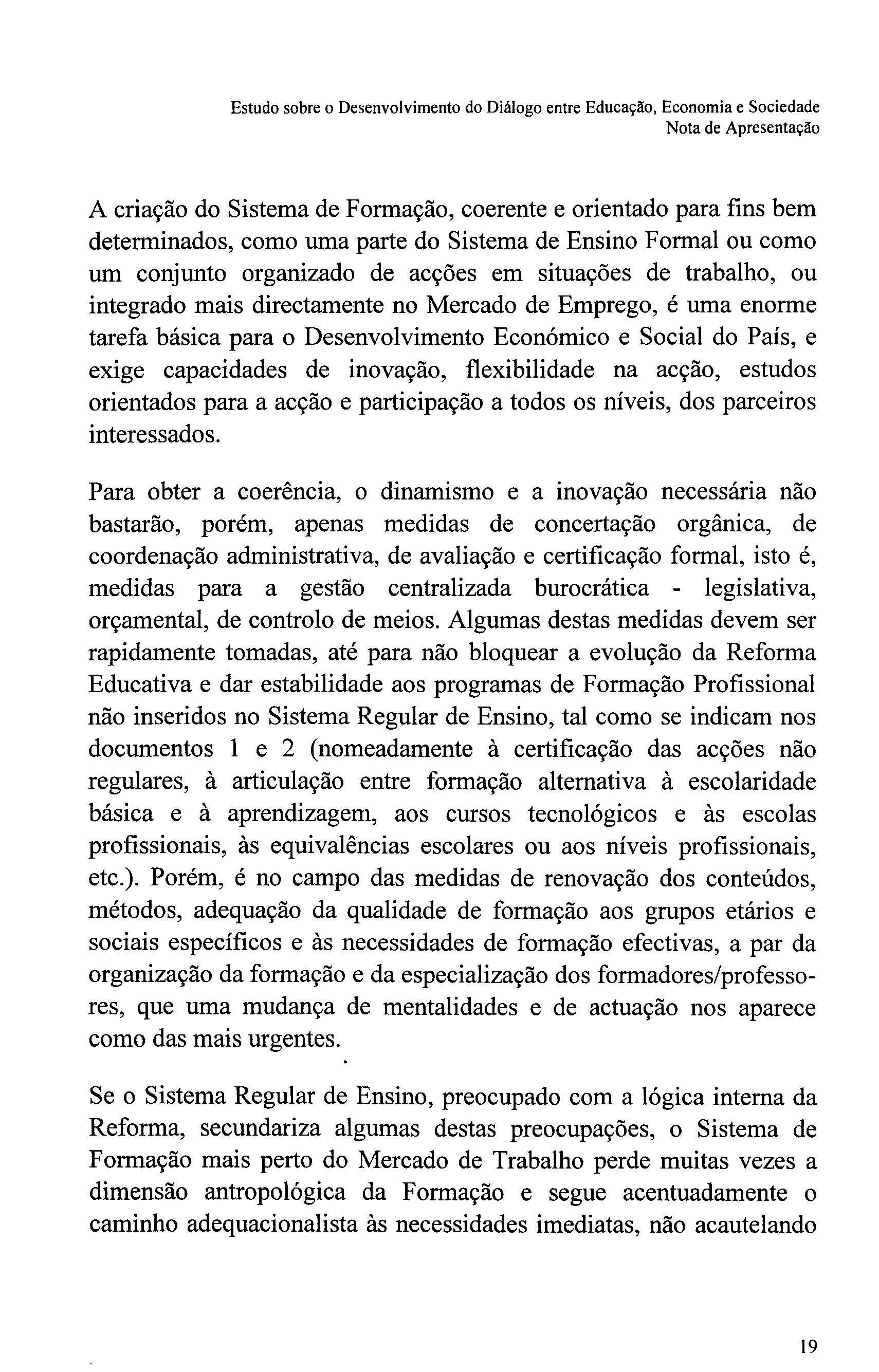 Estudo sobre o Desenvolvimento do Diálogo entre Educação, Economia e Sociedade
Nota de Apresentação

A criação do Sistema de Formação, coerente e orientado para fins bem determinados, como uma parte do Sistema de Ensino Formal ou como um conjunto organizado de acções em situações de trabalho, ou integrado mais directamente no Mercado de Emprego, é uma enorme tarefa básica para o Desenvolvimento Económico e Social do País, e exige capacidades de inovação, flexibilidade na acção, estudos orientados para a acção e participação a todos os níveis, dos parceiros interessados.

Para obter a coerência, o dinamismo e a inovação necessária não bastarão, porém, apenas medidas de concertação orgânica, de coordenação administrativa, de avaliação e certificação formal, isto é, medidas para a gestão centralizada burocrática - legislativa, orçamental, de controlo de meios. Algumas destas medidas devem ser rapidamente tomadas, até para não bloquear a evolução da Reforma Educativa e dar estabilidade aos programas de Formação Profissional não inseridos no Sistema Regular de Ensino, tal como se indicam nos documentos 1 e 2 (nomeadamente à certificação das acções não regulares, à articulação entre formação alternativa à escolaridade básica e à aprendizagem, aos cursos tecnológicos e às escolas profissionais, às equivalências escolares ou aos níveis profissionais, etc.). Porém, é no campo das medidas de renovação dos conteúdos, métodos, adequação da qualidade de formação aos grupos etários e sociais específicos e às necessidades de formação efectivas, a par da organização da formação e da especialização dos formadores/professores, que uma mudança de mentalidades e de actuação nos aparece como das mais urgentes.

Se o Sistema Regular de Ensino, preocupado com a lógica interna da Reforma, secundariza algumas destas preocupações, o Sistema de Formação mais perto do Mercado de Trabalho perde muitas vezes a dimensão antropológica da Formação e segue acentuadamente o caminho adequacionalista às necessidades imediatas, não acautelando

19